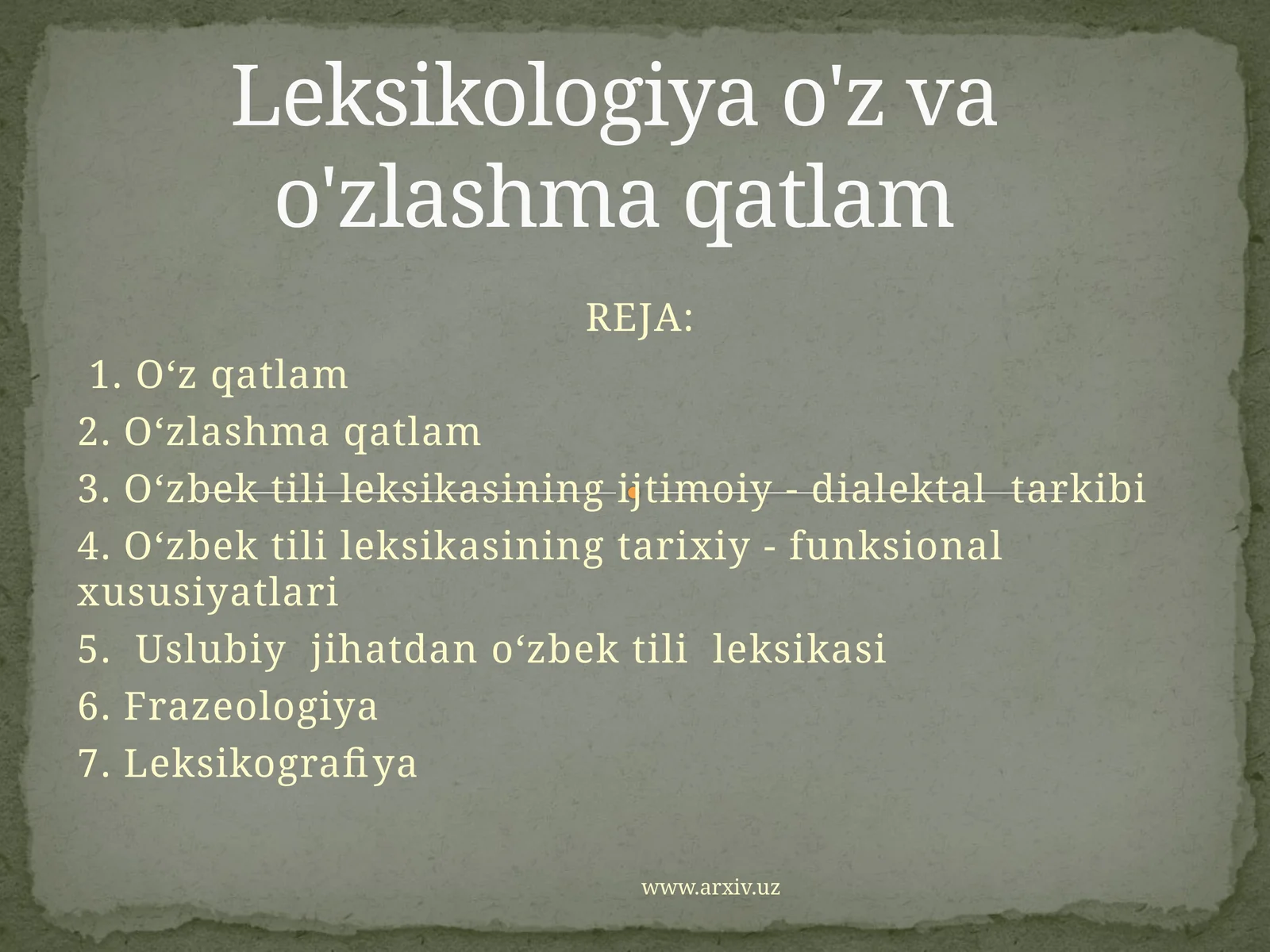 Leksikologiya o'z va o'zlashma qatlam

REJA:

1. O‘z qatlam

2. O‘zlashma qatlam

3. O‘zbek tili leksikasining ijtimoiy - dialektal tarkibi

4. O‘zbek tili leksikasining tarixiy - funksional xususiyatlari

5. Uslubiy jihatdan o‘zbek tili leksikasi

6. Frazeologiya

7. Leksikografiya

www.arxiv.uz